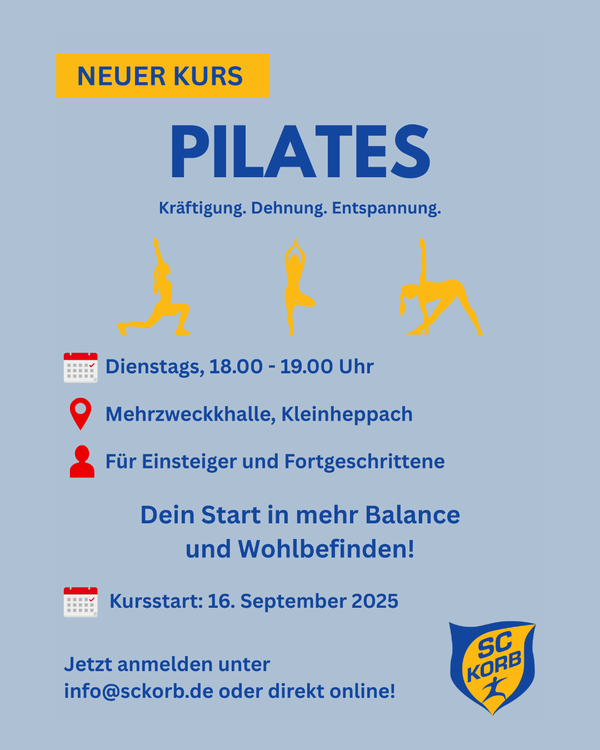 NEUER KURS

PILATES

Kräftigung. Dehnung. Entspannung.

Dienstags, 18.00 - 19.00 Uhr

Mehrzweckkhalle, Kleinheppach

Für Einsteiger und Fortgeschrittene

Dein Start in mehr Balance und Wohlbefinden!

Kursstart: 16. September 2025

Jetzt anmelden unter
info@sckorb.de oder direkt online!

SC
KORB